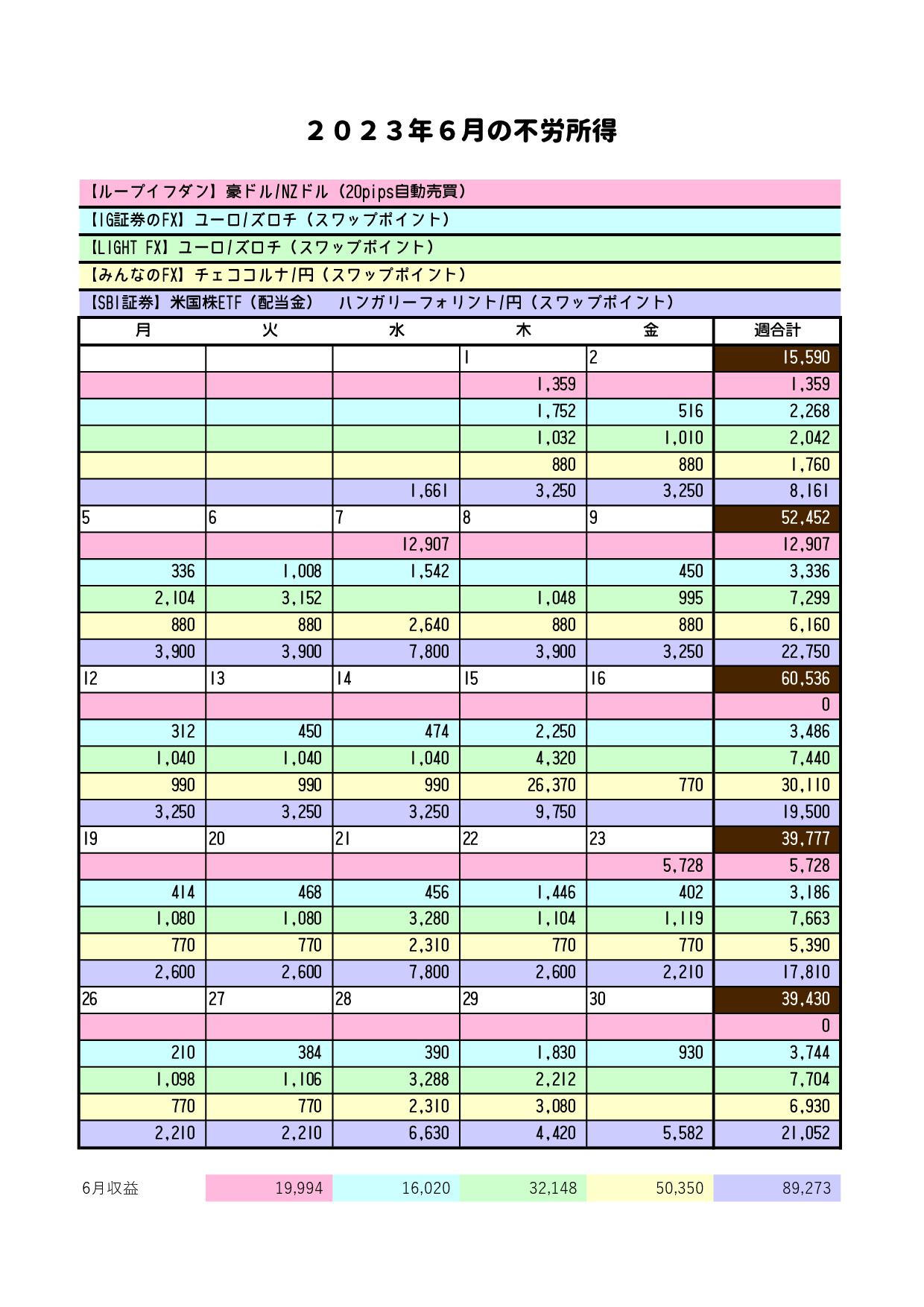 ２０２３年６月の不労所得

【ループイフダン】豪ドル/NZドル（20pips自動売買）

【IG証券のFX】ユーロ/ズロチ（スワップポイント）

【LIGHT FX】ユーロ/ズロチ（スワップポイント）

【みんなのFX】チェココルナ/円（スワップポイント）

【SBI証券】米国株ETF（配当金）　ハンガリーフォリント/円（スワップポイント）

| 月 | 火 | 水 | 木 | 金 | 週合計 |
|---|---|---|---|---|---|
| | | | 1 | 2 | 15,590 |
| | | | 1,359 | | 1,359 |
| | | | 1,752 | 516 | 2,268 |
| | | | 1,032 | 1,010 | 2,042 |
| | | | 880 | 880 | 1,760 |
| | | 1,661 | 3,250 | 3,250 | 8,161 |
| 5 | 6 | 7 | 8 | 9 | 52,452 |
| | | 12,907 | | | 12,907 |
| 336 | 1,008 | 1,542 | | 450 | 3,336 |
| 2,104 | 3,152 | | 1,048 | 995 | 7,299 |
| 880 | 880 | 2,640 | 880 | 880 | 6,160 |
| 3,900 | 3,900 | 7,800 | 3,900 | 3,250 | 22,750 |
| 12 | 13 | 14 | 15 | 16 | 60,536 |
| | | | | | 0 |
| 312 | 450 | 474 | 2,250 | | 3,486 |
| 1,040 | 1,040 | 1,040 | 4,320 | | 7,440 |
| 990 | 990 | 990 | 26,370 | 770 | 30,110 |
| 3,250 | 3,250 | 3,250 | 9,750 | | 19,500 |
| 19 | 20 | 21 | 22 | 23 | 39,777 |
| | | | | 5,728 | 5,728 |
| 414 | 468 | 456 | 1,446 | 402 | 3,186 |
| 1,080 | 1,080 | 3,280 | 1,104 | 1,119 | 7,663 |
| 770 | 770 | 2,310 | 770 | 770 | 5,390 |
| 2,600 | 2,600 | 7,800 | 2,600 | 2,210 | 17,810 |
| 26 | 27 | 28 | 29 | 30 | 39,430 |
| | | | | | 0 |
| 210 | 384 | 390 | 1,830 | 930 | 3,744 |
| 1,098 | 1,106 | 3,288 | 2,212 | | 7,704 |
| 770 | 770 | 2,310 | 3,080 | | 6,930 |
| 2,210 | 2,210 | 6,630 | 4,420 | 5,582 | 21,052 |

| 6月収益 | 19,994 | 16,020 | 32,148 | 50,350 | 89,273 |
|---|---|---|---|---|---|